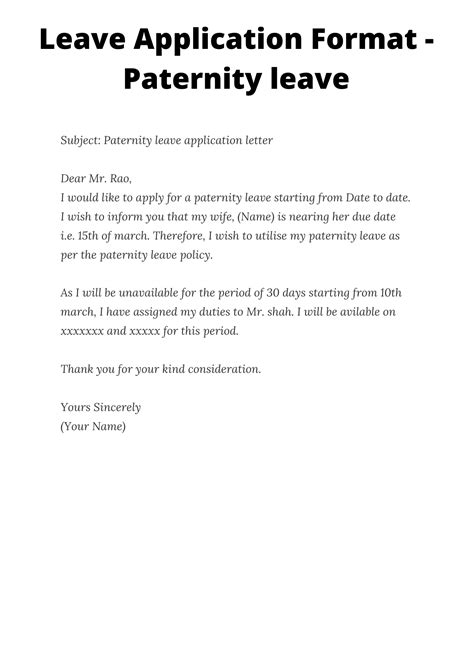 Leave Application Format - Paternity leave

Subject: Paternity leave application letter

Dear Mr. Rao,
I would like to apply for a paternity leave starting from Date to date. I wish to inform you that my wife, (Name) is nearing her due date i.e. 15th of march. Therefore, I wish to utilise my paternity leave as per the paternity leave policy.

As I will be unavailable for the period of 30 days starting from 10th march, I have assigned my duties to Mr. shah. I will be avilable on xxxxxxx and xxxxx for this period.

Thank you for your kind consideration.

Yours Sincerely
(Your Name)